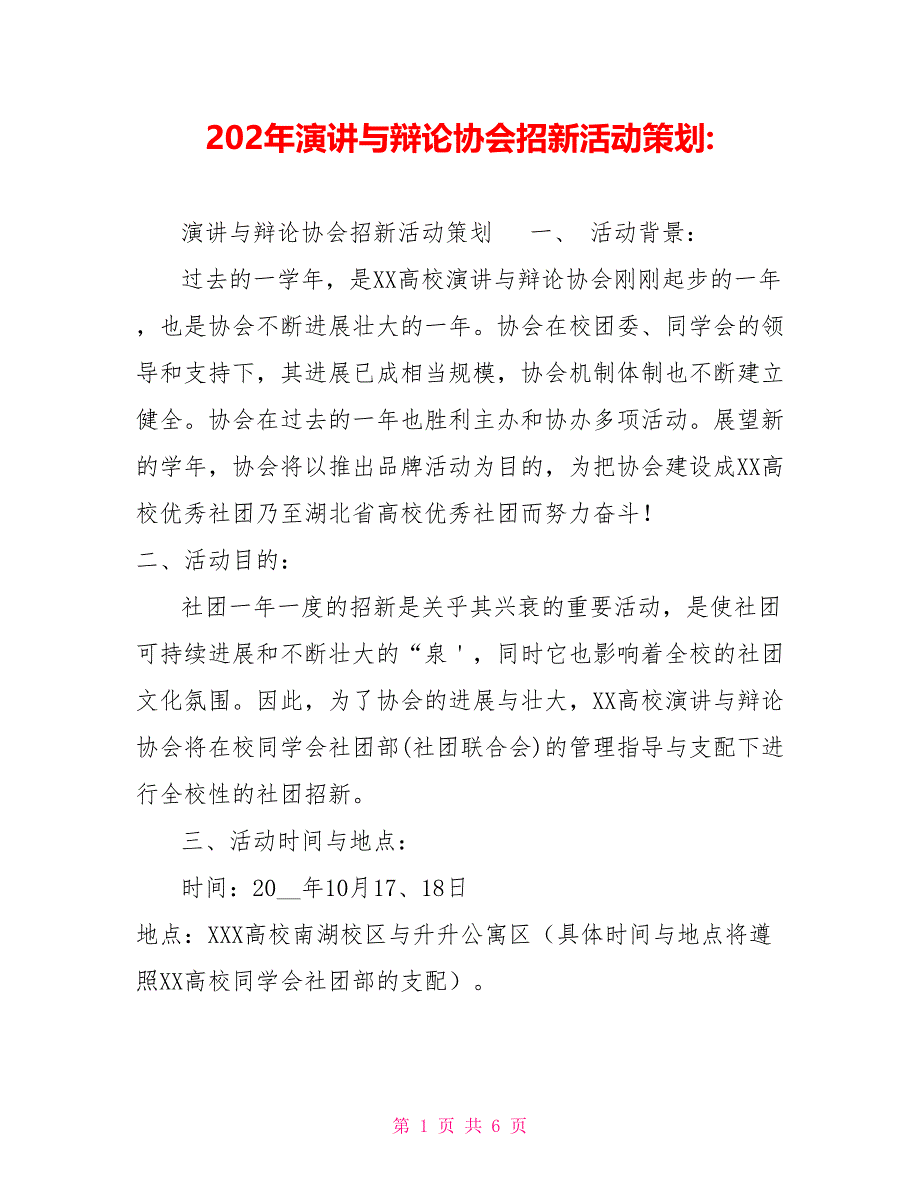 202年演讲与辩论协会招新活动策划:

演讲与辩论协会招新活动策划　一、 活动背景：

过去的一学年，是XX高校演讲与辩论协会刚刚起步的一年，也是协会不断进展壮大的一年。协会在校团委、同学会的领导和支持下，其进展已成相当规模，协会机制体制也不断建立健全。协会在过去的一年也胜利主办和协办多项活动。展望新的学年，协会将以推出品牌活动为目的，为把协会建设成XX高校优秀社团乃至湖北省高校优秀社团而努力奋斗！

二、活动目的：

社团一年一度的招新是关乎其兴衰的重要活动，是使社团可持续进展和不断壮大的“泉＇，同时它也影响着全校的社团文化氛围。因此，为了协会的进展与壮大，XX高校演讲与辩论协会将在校同学会社团部(社团联合会)的管理指导与支配下进行全校性的社团招新。

三、活动时间与地点：

时间：20__年10月17、18日

地点：XXX高校南湖校区与升升公寓区（具体时间与地点将遵照XX高校同学会社团部的支配）。

第 1 页 共 6 页